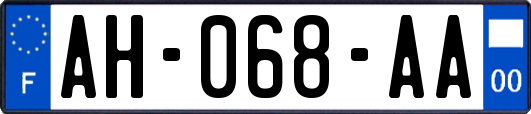 F

AH-068-AA

00